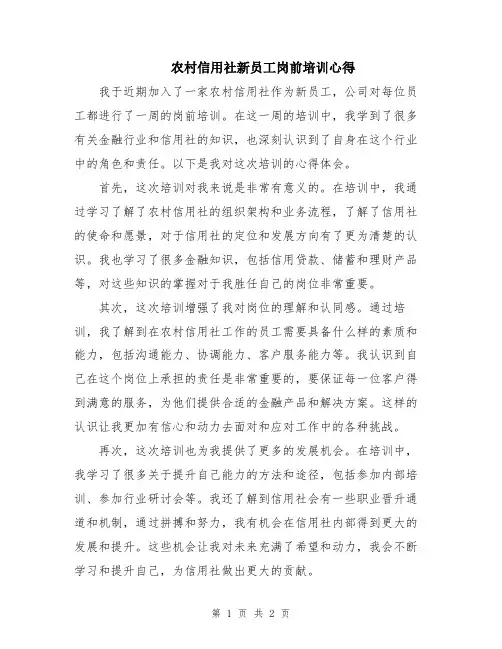 农村信用社新员工岗前培训心得

我于近期加入了一家农村信用社作为新员工，公司对每位员工都进行了一周的岗前培训。在这一周的培训中，我学到了很多有关金融行业和信用社的知识，也深刻认识到了自身在这个行业中的角色和责任。以下是我对这次培训的心得体会。

首先，这次培训对我来说是非常有意义的。在培训中，我通过学习了解了农村信用社的组织架构和业务流程，了解了信用社的使命和愿景，对于信用社的定位和发展方向有了更为清楚的认识。我也学习了很多金融知识，包括信用贷款、储蓄和理财产品等，对这些知识的掌握对于我胜任自己的岗位非常重要。

其次，这次培训增强了我对岗位的理解和认同感。通过培训，我了解到在农村信用社工作的员工需要具备什么样的素质和能力，包括沟通能力、协调能力、客户服务能力等。我认识到自己在这个岗位上承担的责任是非常重要的，要保证每一位客户得到满意的服务，为他们提供合适的金融产品和解决方案。这样的认识让我更加有信心和动力去面对和应对工作中的各种挑战。

再次，这次培训也为我提供了更多的发展机会。在培训中，我学习了很多关于提升自己能力的方法和途径，包括参加内部培训、参加行业研讨会等。我还了解到信用社会有一些职业晋升通道和机制，通过拼搏和努力，我有机会在信用社内部得到更大的发展和提升。这些机会让我对未来充满了希望和动力，我会不断学习和提升自己，为信用社做出更大的贡献。

第 1 页 共 2 页